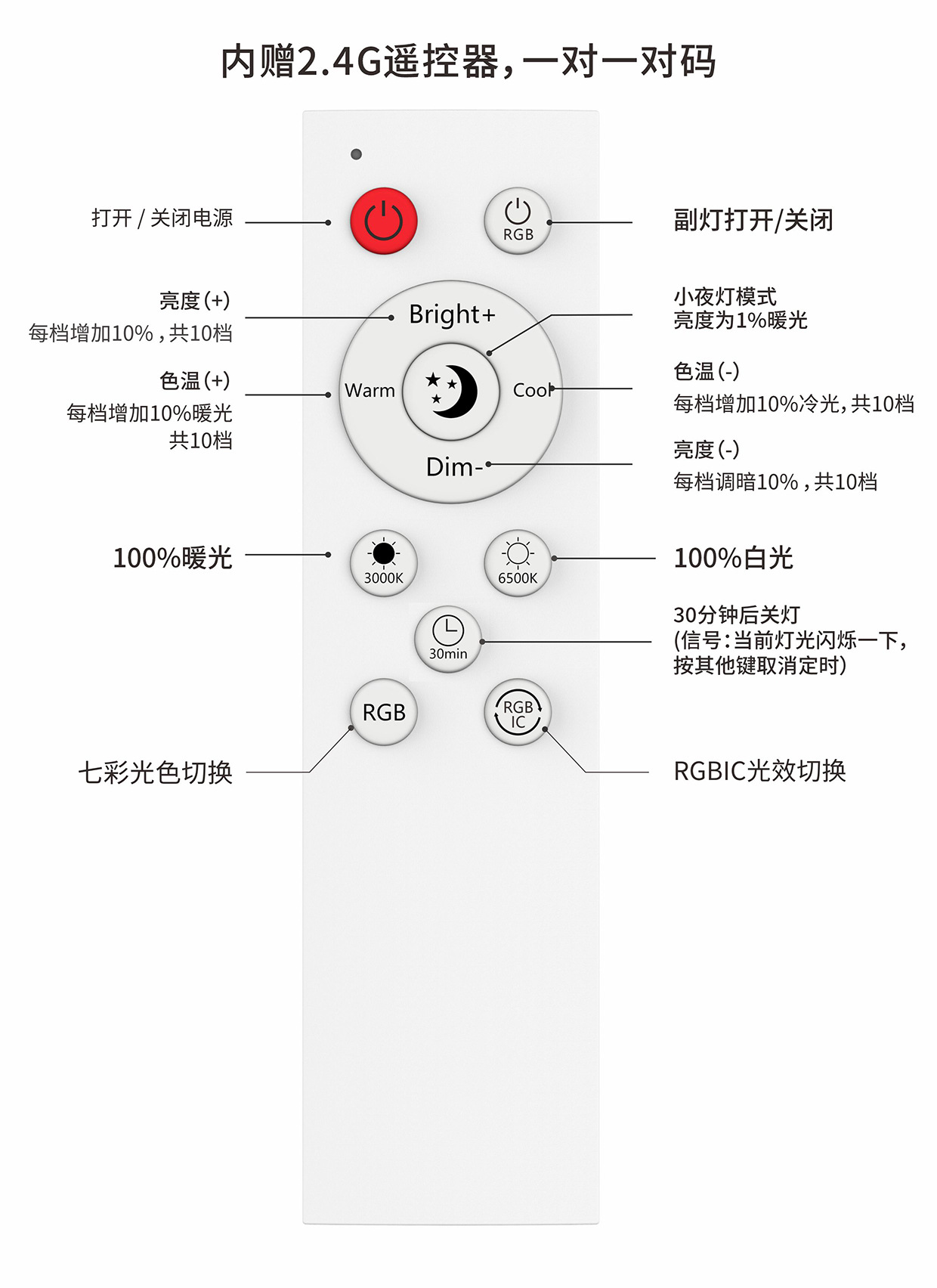 内赠2.4G遥控器，一对一对码

打开 / 关闭电源

RGB

副灯打开/关闭

亮度(+)
每档增加10%，共10档

Bright+

小夜灯模式
亮度为1%暖光

色温(+)
每档增加10%暖光
共10档

Warm

Cool

色温(-)
每档增加10%冷光，共10档

Dim-

亮度(-)
每档调暗10%，共10档

100%暖光

3000K

6500K

100%白光

30min

30分钟后关灯
(信号:当前灯光闪烁一下，
按其他键取消定时)

RGB

RGB IC

七彩光色切换

RGBIC光效切换